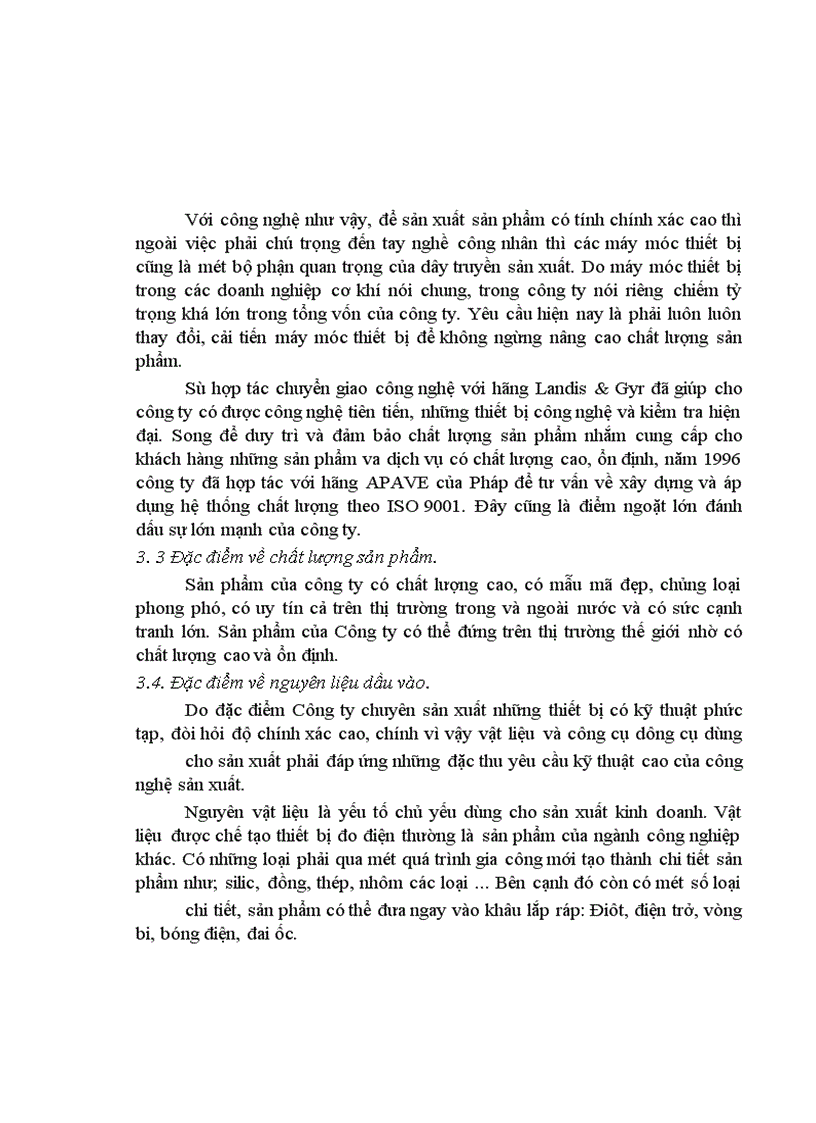 Với công nghệ như vậy, để sản xuất sản phẩm có tính chính xác cao thì ngoài việc phải chú trọng đến tay nghề công nhân thì các máy móc thiết bị cũng là mét bộ phận quan trọng của dây truyền sản xuất. Do máy móc thiết bị trong các doanh nghiệp cơ khí nói chung, trong công ty nói riêng chiếm tỷ trọng khá lớn trong tổng vốn của công ty. Yêu cầu hiện nay là phải luôn luôn thay đổi, cải tiến máy móc thiết bị để không ngừng nâng cao chất lượng sản phẩm.

Sù hợp tác chuyển giao công nghệ với hãng Landis & Gyr đã giúp cho công ty có được công nghệ tiên tiến, những thiết bị công nghệ và kiểm tra hiện đại. Song để duy trì và đảm bảo chất lượng sản phẩm nhằm cung cấp cho khách hàng những sản phẩm va dịch vụ có chất lượng cao, ổn định, năm 1996 công ty đã hợp tác với hãng APAVE của Pháp để tư vấn về xây dựng và áp dụng hệ thống chất lượng theo ISO 9001. Đây cũng là điểm ngoặt lớn đánh dấu sự lớn mạnh của công ty.

3. 3 Đặc điểm về chất lượng sản phẩm.

Sản phẩm của công ty có chất lượng cao, có mẫu mã đẹp, chủng loại phong phó, có uy tín cả trên thị trường trong và ngoài nước và có sức cạnh tranh lớn. Sản phẩm của Công ty có thể đứng trên thị trường thế giới nhờ có chất lượng cao và ổn định.

3.4. Đặc điểm về nguyên liệu đầu vào.

Do đặc điểm Công ty chuyên sản xuất những thiết bị có kỹ thuật phức tạp, đòi hỏi độ chính xác cao, chính vì vậy vật liệu và công cụ dông cụ dùng cho sản xuất phải đáp ứng những đặc thu yêu cầu kỹ thuật cao của công nghệ sản xuất.

Nguyên vật liệu là yếu tố chủ yếu dùng cho sản xuất kinh doanh. Vật liệu được chế tạo thiết bị đo điện thường là sản phẩm của ngành công nghiệp khác. Có những loại phải qua mét quá trình gia công mới tạo thành chi tiết sản phẩm như; silic, đồng, thép, nhôm các loại ... Bên cạnh đó còn có mét số loại chi tiết, sản phẩm có thể đưa ngay vào khâu lắp ráp: Điôt, điện trở, vòng bi, bóng điện, đai ốc.